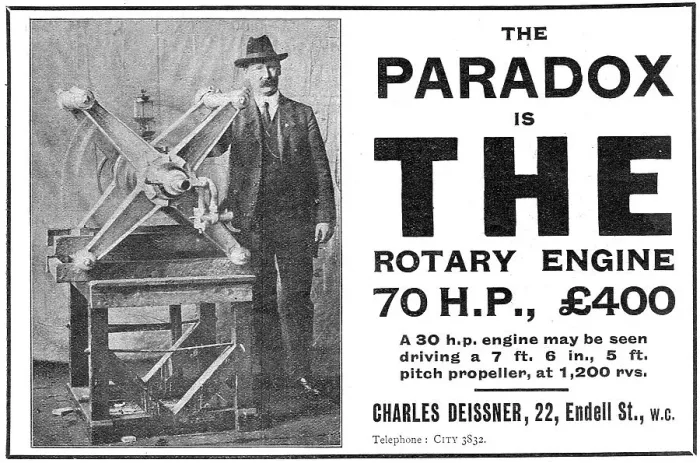 THE
PARADOX
IS
THE
ROTARY ENGINE
70 H.P., £400

A 30 h.p. engine may be seen driving a 7 ft. 6 in., 5 ft. pitch propeller, at 1,200 rvs.

CHARLES DEISSNER, 22, Endell St., W.C.

Telephone: CITY 3832.